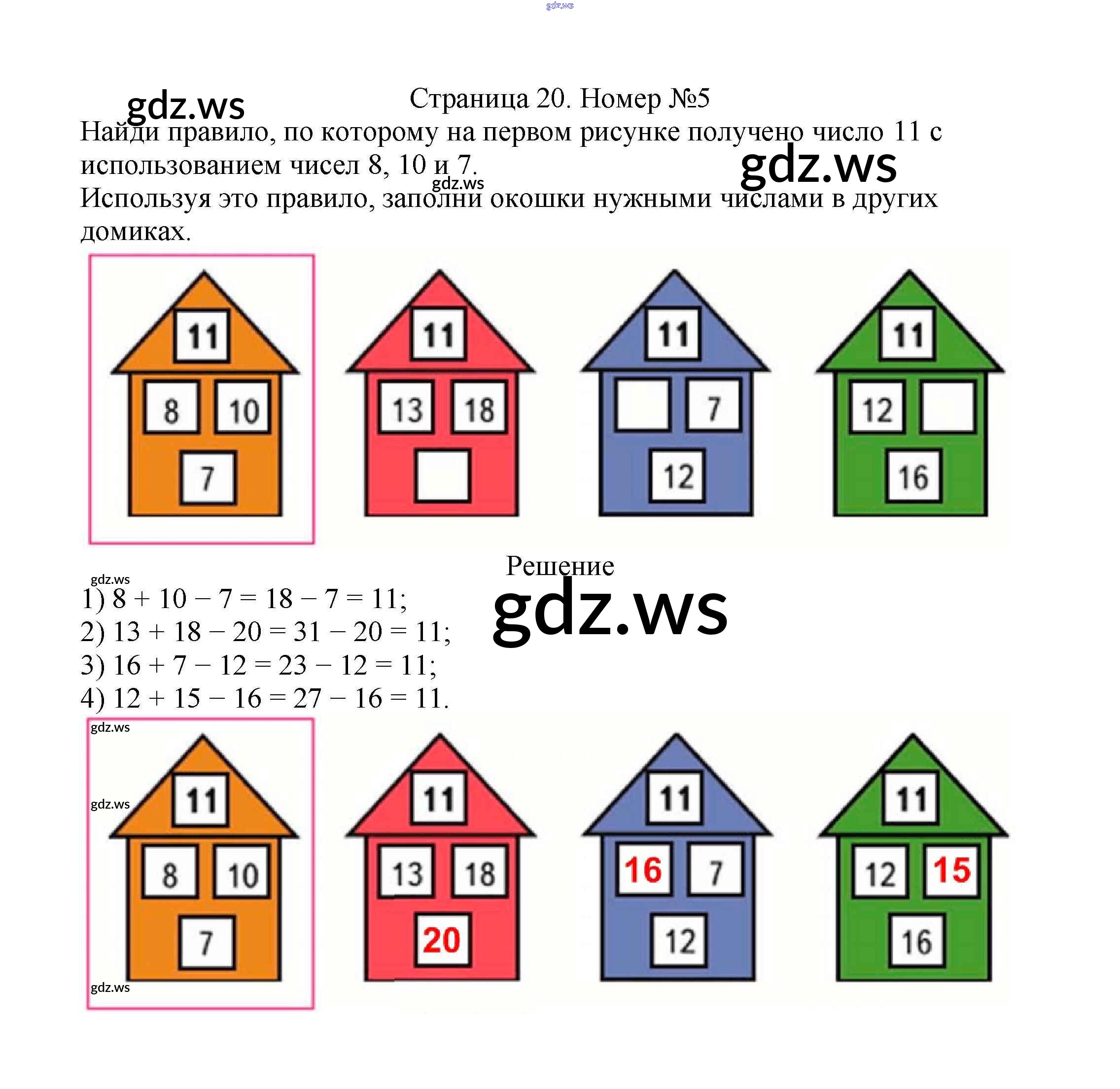 Страница 20. Номер №5

Найди правило, по которому на первом рисунке получено число 11 с использованием чисел 8, 10 и 7.

Используя это правило, заполни окошки нужными числами в других домиках.

11
8 10
7

11
13 18

11
7
12

11
12
16

Решение

1) $8 + 10 - 7 = 18 - 7 = 11$;
2) $13 + 18 - 20 = 31 - 20 = 11$;
3) $16 + 7 - 12 = 23 - 12 = 11$;
4) $12 + 15 - 16 = 27 - 16 = 11$.

11
8 10
7

11
13 18
20

11
16 7
12

11
12 15
16

gdz.ws